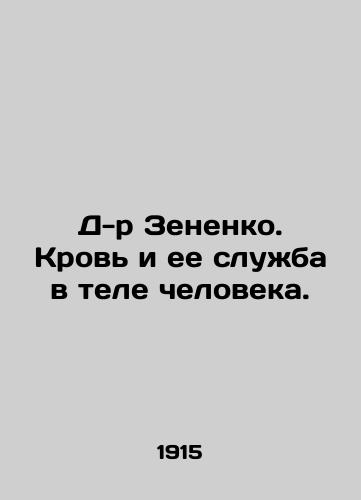 Д-р Зененко. Кровь и ее служба в теле человека.

1915